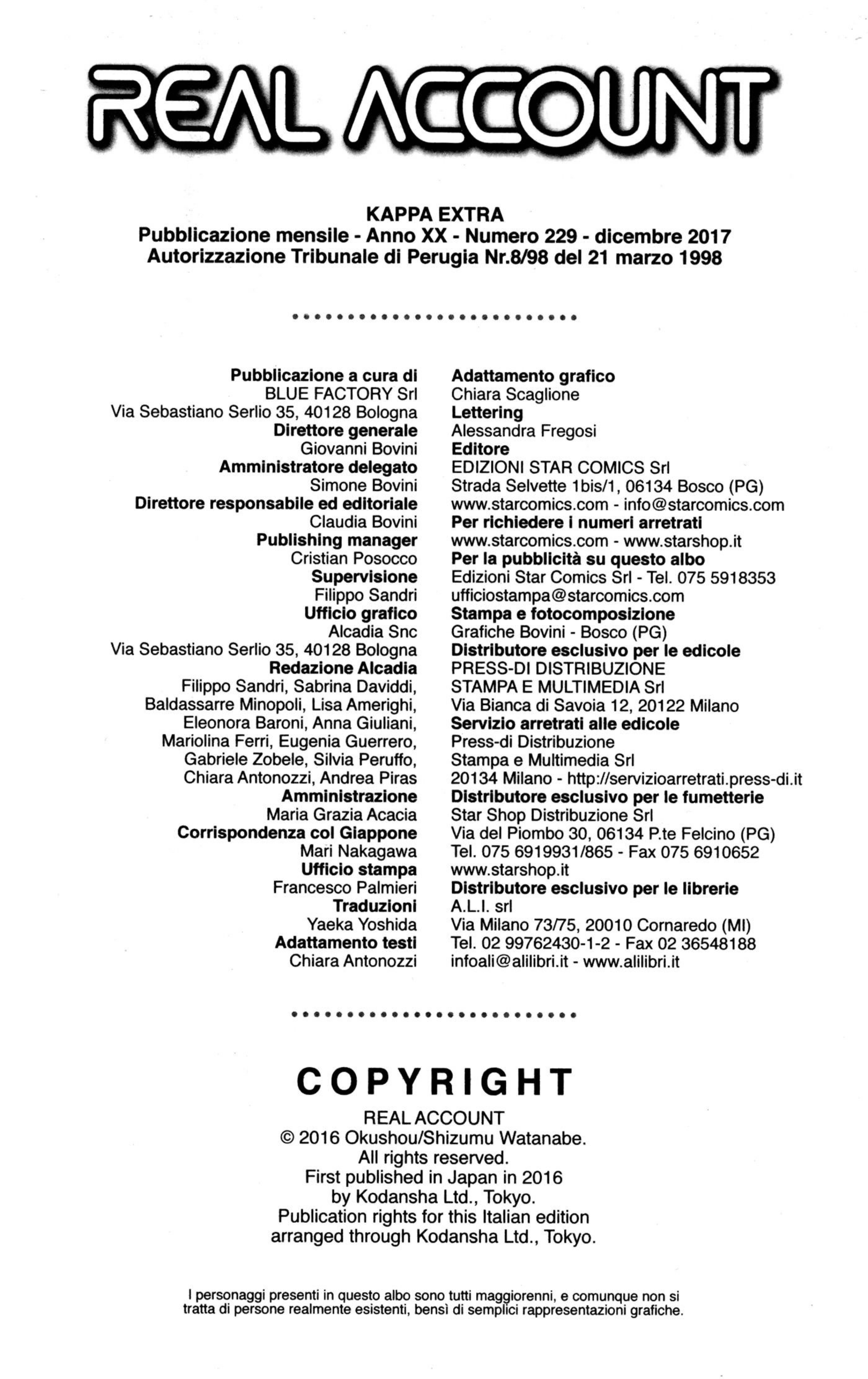 REAL ACCOUNT

KAPPA EXTRA
Pubblicazione mensile - Anno XX - Numero 229 - dicembre 2017
Autorizzazione Tribunale di Perugia Nr.8/98 del 21 marzo 1998

Pubblicazione a cura di
BLUE FACTORY Srl
Via Sebastiano Serlio 35, 40128 Bologna
Direttore generale
Giovanni Bovini
Amministratore delegato
Simone Bovini
Direttore responsabile ed editoriale
Claudia Bovini
Publishing manager
Cristian Posocco
Supervisione
Filippo Sandri
Ufficio grafico
Alcadia Snc
Via Sebastiano Serlio 35, 40128 Bologna
Redazione Alcadia
Filippo Sandri, Sabrina Daviddi, Baldassarre Minopoli, Lisa Amerighi, Eleonora Baroni, Anna Giuliani, Mariolina Ferri, Eugenia Guerrero, Gabriele Zobele, Silvia Peruffo, Chiara Antonozzi, Andrea Piras
Amministrazione
Maria Grazia Acacia
Corrispondenza col Giappone
Mari Nakagawa
Ufficio stampa
Francesco Palmieri
Traduzioni
Yaeka Yoshida
Adattamento testi
Chiara Antonozzi

Adattamento grafico
Chiara Scaglione
Lettering
Alessandra Fregosi
Editore
EDIZIONI STAR COMICS Srl
Strada Selvette 1bis/1, 06134 Bosco (PG)
www.starcomics.com - info@starcomics.com
Per richiedere i numeri arretrati
www.starcomics.com - www.starshop.it
Per la pubblicità su questo albo
Edizioni Star Comics Srl - Tel. 075 5918353
ufficiostampa@starcomics.com
Stampa e fotocomposizione
Grafiche Bovini - Bosco (PG)
Distributore esclusivo per le edicole
PRESS-DI DISTRIBUZIONE
STAMPA E MULTIMEDIA Srl
Via Bianca di Savoia 12, 20122 Milano
Servizio arretrati alle edicole
Press-di Distribuzione
Stampa e Multimedia Srl
20134 Milano - http://servizioarretrati.press-di.it
Distributore esclusivo per le fumetterie
Star Shop Distribuzione Srl
Via del Piombo 30, 06134 P.te Felcino (PG)
Tel. 075 6919931/865 - Fax 075 6910652
www.starshop.it
Distributore esclusivo per le librerie
A.L.I. srl
Via Milano 73/75, 20010 Cornaredo (MI)
Tel. 02 99762430-1-2 - Fax 02 36548188
infoali@alilibri.it - www.alilibri.it

COPYRIGHT
REAL ACCOUNT
© 2016 Okushou/Shizumu Watanabe.
All rights reserved.
First published in Japan in 2016
by Kodansha Ltd., Tokyo.
Publication rights for this Italian edition
arranged through Kodansha Ltd., Tokyo.

I personaggi presenti in questo albo sono tutti maggiorenni, e comunque non si tratta di persone realmente esistenti, bensì di semplici rappresentazioni grafiche.